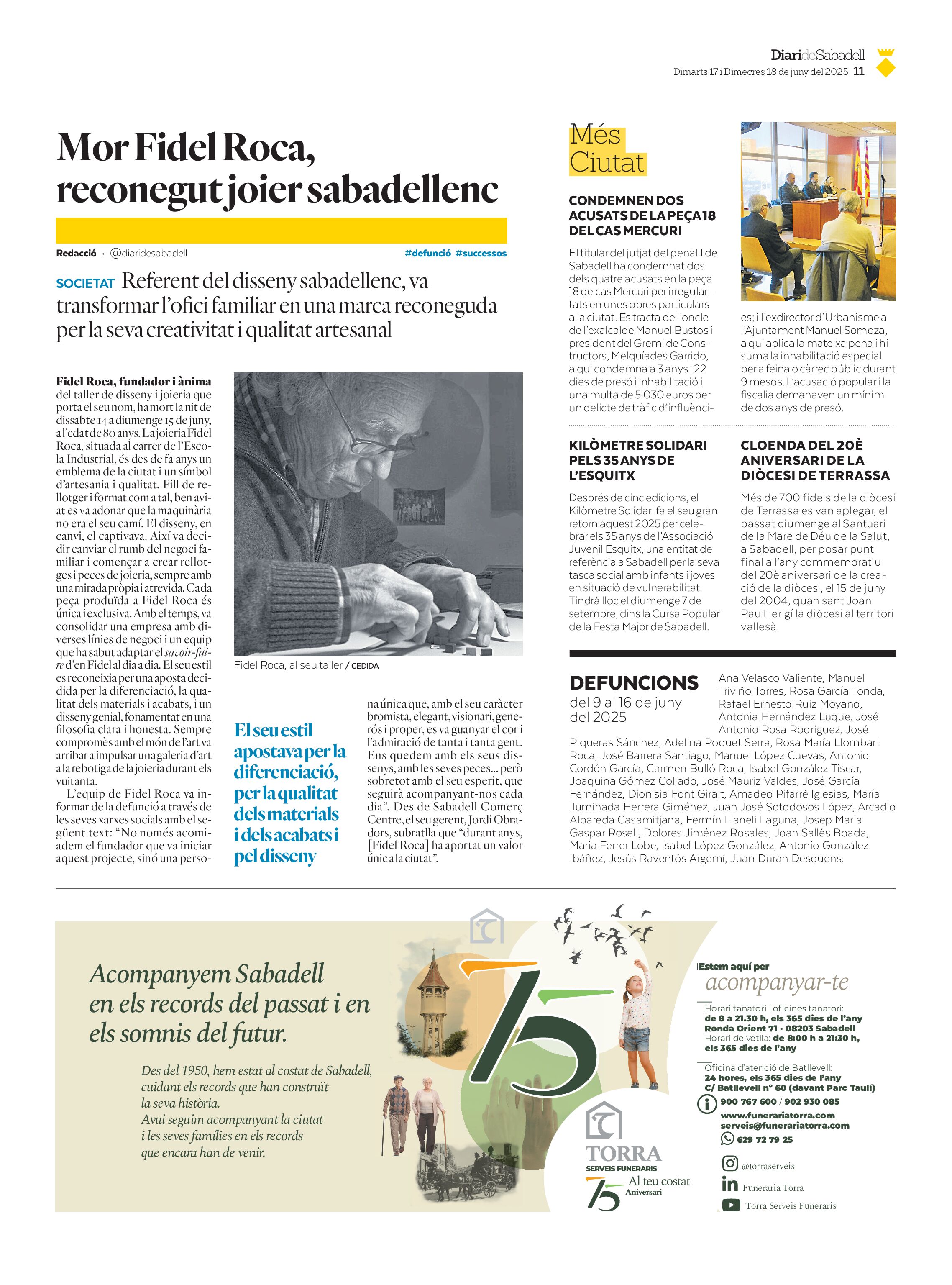 DiarideSabadell
Dimarts 17 i Dimecres 18 de juny del 2025 11

Mor Fidel Roca, reconegut joier sabadellenc

Redacció · @diaridesabadell #defunció #successos

SOCIETAT Referent del disseny sabadellenc, va transformar l'ofici familiar en una marca reconeguda per la seva creativitat i qualitat artesanal

Fidel Roca, fundador i ànima del taller de disseny i joieria que porta el seu nom, ha mort la nit de dissabte 14 a diumenge 15 de juny, a l'edat de 80 anys. La joieria Fidel Roca, situada al carrer de l'Escola Industrial, és des de fa anys un emblema de la ciutat i un símbol d'artesania i qualitat. Fill de rellotger i format com a tal, ben aviat es va adonar que la maquinària no era el seu camí. El disseny, en canvi, el captivava. Així va decidir canviar el rumb del negoci familiar i començar a crear rellotges i peces de joieria, sempre amb una mirada pròpia i atrevida. Cada peça produïda a Fidel Roca és única i exclusiva. Amb el temps, va consolidar una empresa amb diverses línies de negoci i un equip que ha sabut adaptar el savoir-faire d'en Fidel al dia a dia. El seu estil es reconeixia per una aposta decidida per la diferenciació, la qualitat dels materials i acabats, i un disseny genial, fonamentat en una filosofia clara i honesta. Sempre compromès amb el món de l'art va arribar a impulsar una galeria d'art a la rebotiga de la joieria durant els vuitanta.

L'equip de Fidel Roca va informar de la defunció a través de les seves xarxes socials amb el següent text: "No només acomiadem el fundador que va iniciar aquest projecte, sinó una persona única que, amb el seu caràcter bromista, elegant, visionari, generós i proper, es va guanyar el cor i l'admiració de tanta i tanta gent. Ens quedem amb els seus dissenys, amb les seves peces... però sobretot amb el seu esperit, que seguirà acompanyant-nos cada dia". Des de Sabadell Comerç Centre, el seu gerent, Jordi Obradors, subratlla que "durant anys, [Fidel Roca] ha aportat un valor únic a la ciutat".

Fidel Roca, al seu taller / CEDIDA

El seu estil apostava per la diferenciació, per la qualitat dels materials i dels acabats i pel disseny

Més Ciutat

CONDEMNEN DOS ACUSATS DE LA PEÇA 18 DEL CAS MERCURI

El titular del jutjat del penal 1 de Sabadell ha condemnat dos dels quatre acusats en la peça 18 de cas Mercuri per irregularitats en unes obres particulars a la ciutat. Es tracta de l'oncle de l'exalcalde Manuel Bustos i president del Gremi de Constructors, Melquíades Garrido, a qui condemna a 3 anys i 22 dies de presó i inhabilitació i una multa de 5.030 euros per un delicte de tràfic d'influències; i l'exdirector d'Urbanisme a l'Ajuntament Manuel Somoza, a qui aplica la mateixa pena i hi suma la inhabilitació especial per a feina o càrrec públic durant 9 mesos. L'acusació popular i la fiscalia demanaven un mínim de dos anys de presó.

KILÒMETRE SOLIDARI PELS 35 ANYS DE L'ESQUITX

Després de cinc edicions, el Kilòmetre Solidari fa el seu gran retorn aquest 2025 per celebrar els 35 anys de l'Associació Juvenil Esquitx, una entitat de referència a Sabadell per la seva tasca social amb infants i joves en situació de vulnerabilitat. Tindrà lloc el diumenge 7 de setembre, dins la Cursa Popular de la Festa Major de Sabadell.

CLOENDA DEL 20È ANIVERSARI DE LA DIÒCESI DE TERRASSA

Més de 700 fidels de la diòcesi de Terrassa es van aplegar, el passat diumenge al Santuari de la Mare de Déu de la Salut, a Sabadell, per posar punt final a l'any commemoratiu del 20è aniversari de la creació de la diòcesi, el 15 de juny del 2004, quan sant Joan Pau II erigí la diòcesi al territori vallesà.

DEFUNCIONS
del 9 al 16 de juny del 2025

Ana Velasco Valiente, Manuel Triviño Torres, Rosa García Tonda, Rafael Ernesto Ruiz Moyano, Antonia Hernández Luque, José Antonio Rosa Rodríguez, José Piqueras Sánchez, Adelina Poquet Serra, Rosa María Llombart Roca, José Barrera Santiago, Manuel López Cuevas, Antonio Cordón García, Carmen Bulló Roca, Isabel González Tiscar, Joaquina Gómez Collado, José Mauriz Valdes, José García Fernández, Dionisia Font Giralt, Amadeo Pifarré Iglesias, María Iluminada Herrera Giménez, Juan José Sotodosos López, Arcadio Albareda Casamitjana, Fermín Llaneli Laguna, Josep Maria Gaspar Rosell, Dolores Jiménez Rosales, Joan Sallès Boada, Maria Ferrer Lobe, Isabel López González, Antonio González Ibáñez, Jesús Raventós Argemí, Juan Duran Desquens.

Acompanyem Sabadell en els records del passat i en els somnis del futur.

Des del 1950, hem estat al costat de Sabadell, cuidant els records que han construït la seva història.
Avui seguim acompanyant la ciutat i les seves famílies en els records que encara han de venir.

75

TORRA
SERVEIS FUNERARIS
75 Al teu costat Aniversari

Estem aquí per
acompanyar-te

Horari tanatori i oficines tanatori:
de 8 a 21.30 h, els 365 dies de l'any
Ronda Orient 71 · 08203 Sabadell
Horari de vetlla: de 8:00 h a 21:30 h, els 365 dies de l'any

Oficina d'atenció de Batllevell:
24 hores, els 365 dies de l'any
C/ Batllevell nº 60 (davant Parc Taulí)

900 767 600 / 902 930 085
www.funerariatorra.com
serveis@funerariatorra.com
629 72 79 25

@torraserveis
Funeraria Torra
Torra Serveis Funeraris